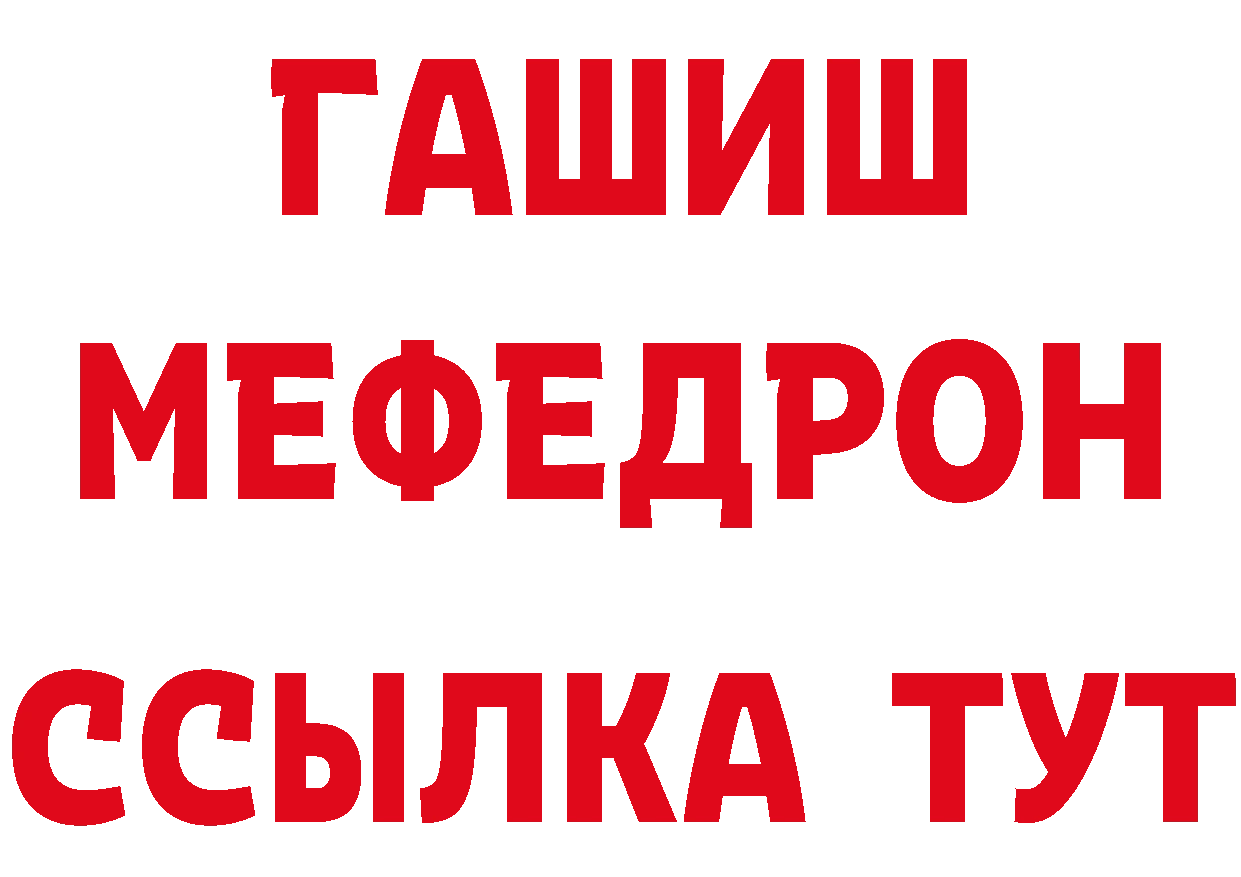 ГАШИШ
МЕФЕДРОН
ССЫЛКА ТУТ